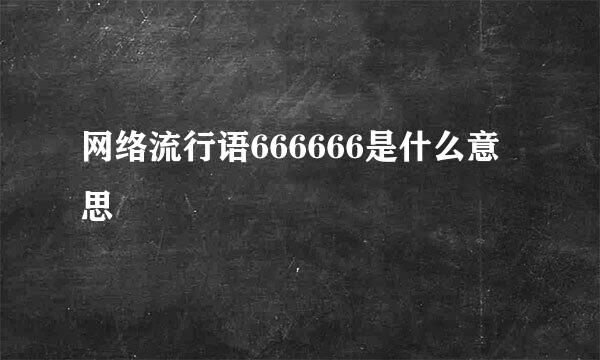 网络流行语666666是什么意思